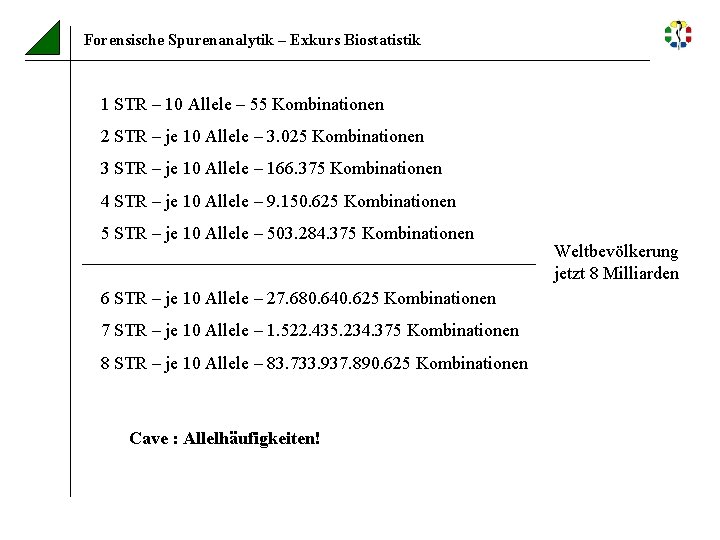 Forensische Spurenanalytik – Exkurs Biostatistik

1 STR – 10 Allele – 55 Kombinationen

2 STR – je 10 Allele – 3.025 Kombinationen

3 STR – je 10 Allele – 166.375 Kombinationen

4 STR – je 10 Allele – 9.150.625 Kombinationen

5 STR – je 10 Allele – 503.284.375 Kombinationen

Weltbevölkerung jetzt 8 Milliarden

6 STR – je 10 Allele – 27.680.640.625 Kombinationen

7 STR – je 10 Allele – 1.522.435.234.375 Kombinationen

8 STR – je 10 Allele – 83.733.937.890.625 Kombinationen

Cave : Allelhäufigkeiten!